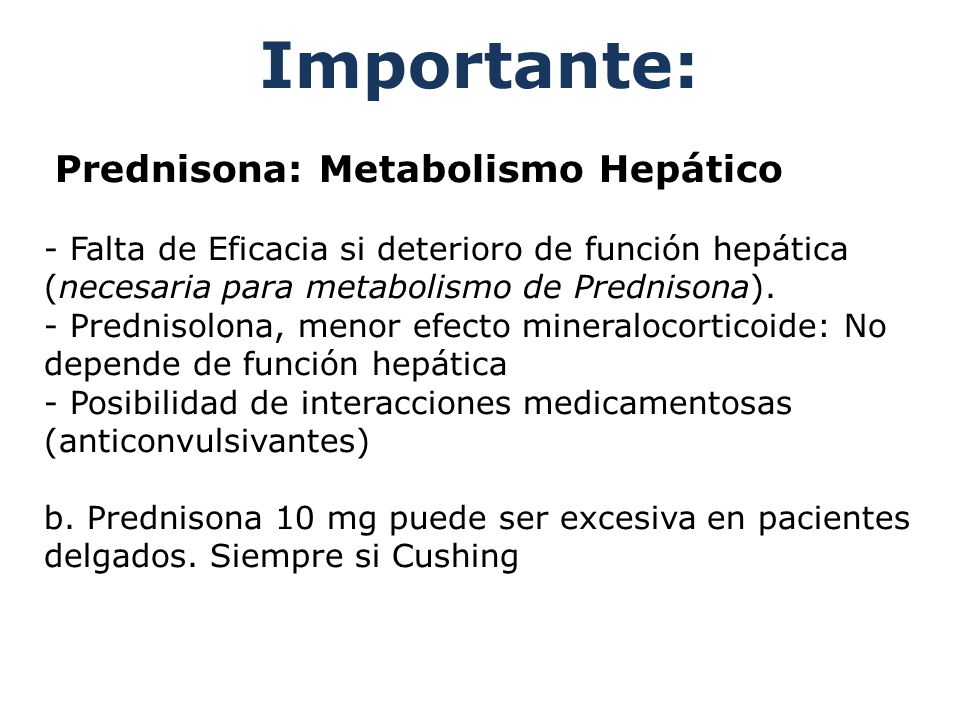 Importante:

Prednisona: Metabolismo Hepático

- Falta de Eficacia si deterioro de función hepática (necesaria para metabolismo de Prednisona).
- Prednisolona, menor efecto mineralocorticoide: No depende de función hepática
- Posibilidad de interacciones medicamentosas (anticonvulsivantes)

b. Prednisona 10 mg puede ser excesiva en pacientes delgados. Siempre si Cushing